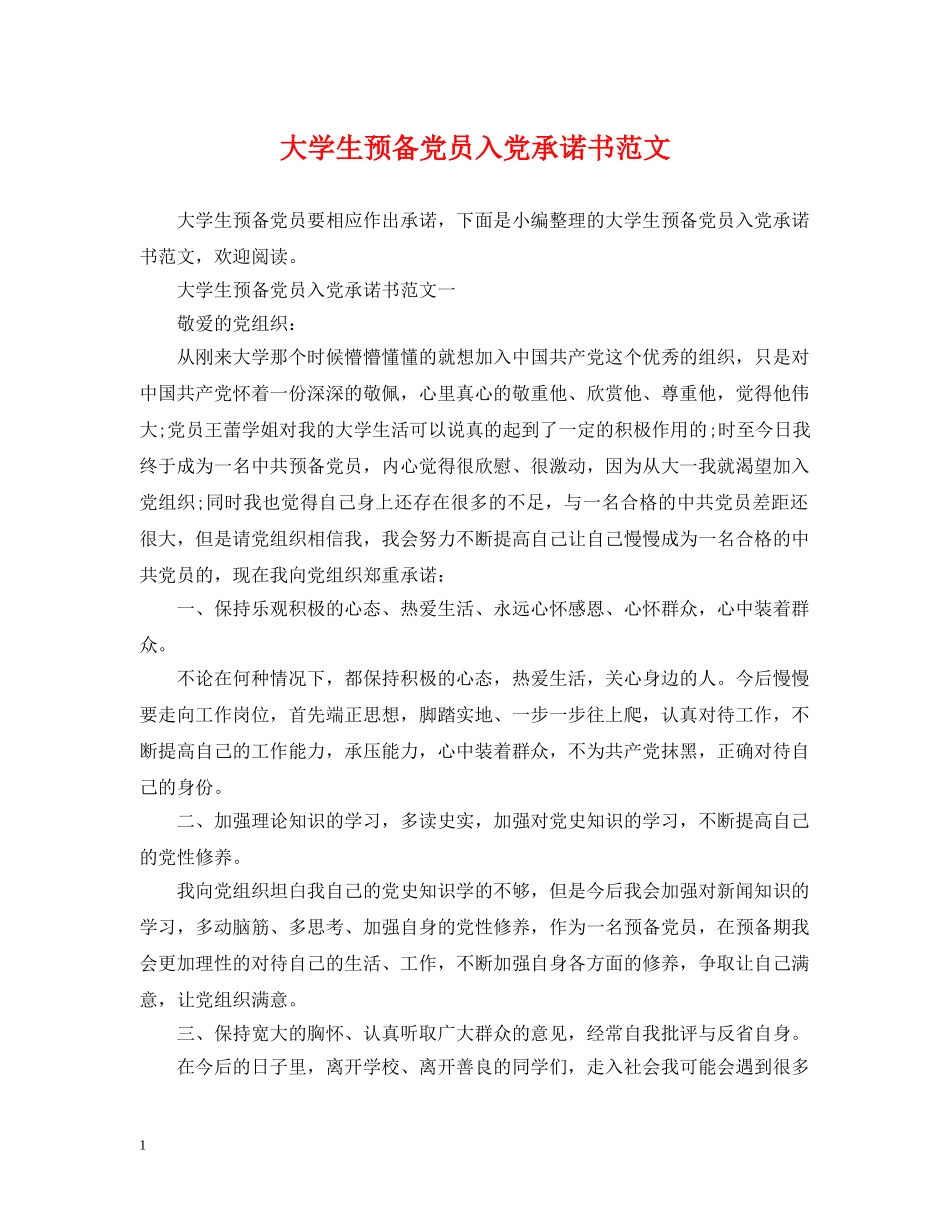 大学生预备党员入党承诺书范文

大学生预备党员要相应作出承诺，下面是小编整理的大学生预备党员入党承诺书范文，欢迎阅读。

大学生预备党员入党承诺书范文一

敬爱的党组织：

从刚来大学那个时候懵懵懂懂的就想加入中国共产党这个优秀的组织，只是对中国共产党怀着一份深深的敬佩，心里真心的敬重他、欣赏他、尊重他，觉得他伟大;党员王蕾学姐对我的大学生活可以说真的起到了一定的积极作用的;时至今日我终于成为一名中共预备党员，内心觉得很欣慰、很激动，因为从大一我就渴望加入党组织;同时我也觉得自己身上还存在很多的不足，与一名合格的中共党员差距还很大，但是请党组织相信我，我会努力不断提高自己让自己慢慢成为一名合格的中共党员的，现在我向党组织郑重承诺：

一、保持乐观积极的心态、热爱生活、永远心怀感恩、心怀群众，心中装着群众。

不论在何种情况下，都保持积极的心态，热爱生活，关心身边的人。今后慢慢要走向工作岗位，首先端正思想，脚踏实地、一步一步往上爬，认真对待工作，不断提高自己的工作能力，承压能力，心中装着群众，不为共产党抹黑，正确对待自己的身份。

二、加强理论知识的学习，多读史实，加强对党史知识的学习，不断提高自己的党性修养。

我向党组织坦白我自己的党史知识学的不够，但是今后我会加强对新闻知识的学习，多动脑筋、多思考、加强自身的党性修养，作为一名预备党员，在预备期我会更加理性的对待自己的生活、工作，不断加强自身各方面的修养，争取让自己满意，让党组织满意。

三、保持宽大的胸怀、认真听取广大群众的意见，经常自我批评与反省自身。

在今后的日子里，离开学校、离开善良的同学们，走入社会我可能会遇到很多

1